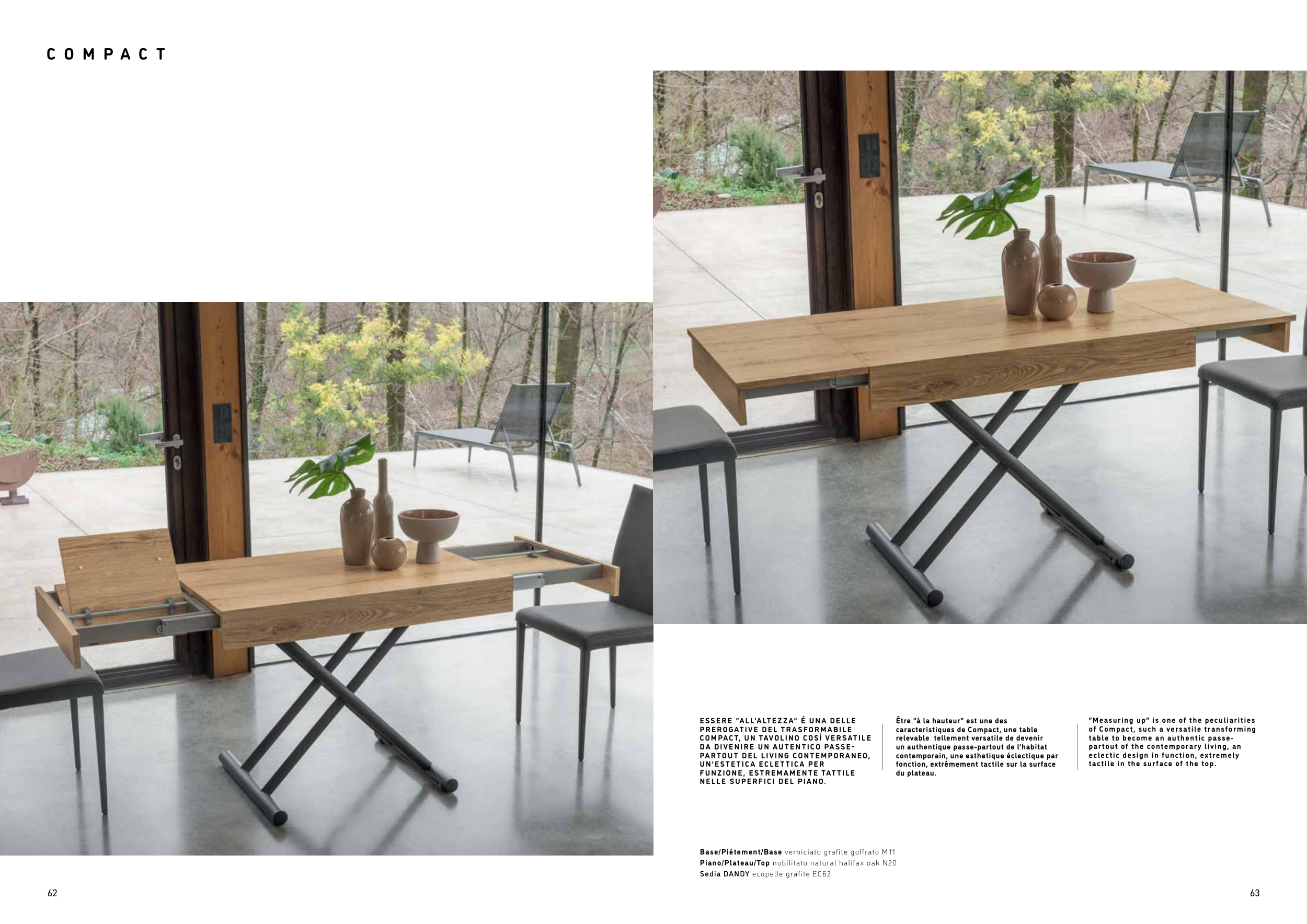 COMPACT

ESSERE "ALL'ALTEZZA" É UNA DELLE PREROGATIVE DEL TRASFORMABILE COMPACT, UN TAVOLINO COSÌ VERSATILE DA DIVENIRE UN AUTENTICO PASSE-PARTOUT DEL LIVING CONTEMPORANEO, UN'ESTETICA ECLETTICA PER FUNZIONE, ESTREMAMENTE TATTILE NELLE SUPERFICI DEL PIANO.

Être "à la hauteur" est une des caracteristiques de Compact, une table relevable tellement versatile de devenir un authentique passe-partout de l'habitat contemporain, une esthetique éclectique par fonction, extrêmement tactile sur la surface du plateau.

"Measuring up" is one of the peculiarities of Compact, such a versatile transforming table to become an authentic passe-partout of the contemporary living, an eclectic design in function, extremely tactile in the surface of the top.

Base/Piétement/Base verniciato grafite goffrato M11
Piano/Plateau/Top nobilitato natural halifax oak N20
Sedia DANDY ecopelle grafite EC62

62

63